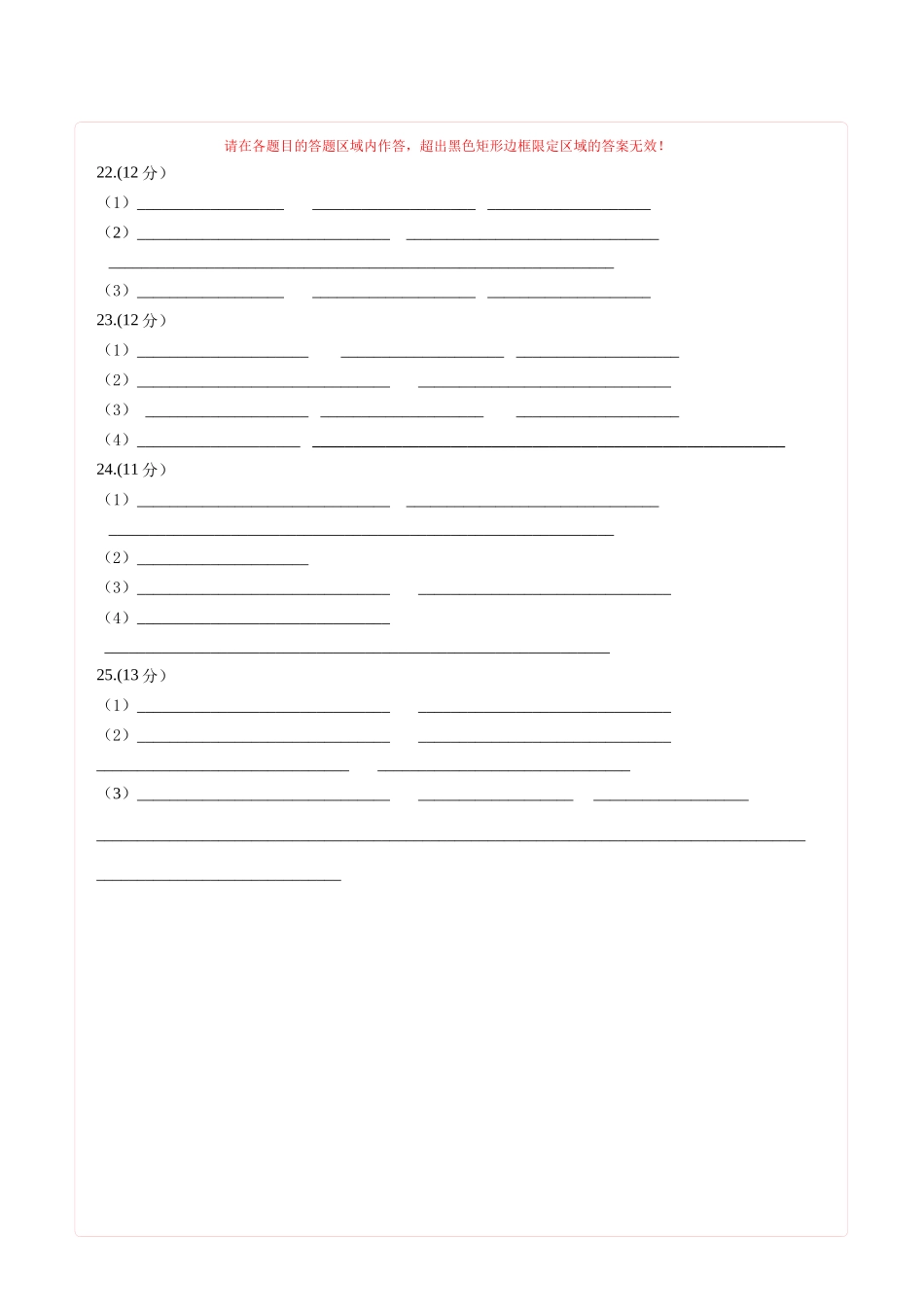 请在各题目的答题区域内作答，超出黑色矩形边框限定区域的答案无效！

22.(12分）

（1）____ ____ ____

（2）____ ____

____

（3）____ ____ ____

23.(12分）

（1）____ ____ ____

（2）____ ____

（3）____ ____ ____

（4）____ ____

24.(11分）

（1）____ ____

____

（2）____

（3）____ ____

（4）____

____

25.(13分）

（1）____ ____

（2）____ ____

____ ____

（3）____ ____ ____

____

____